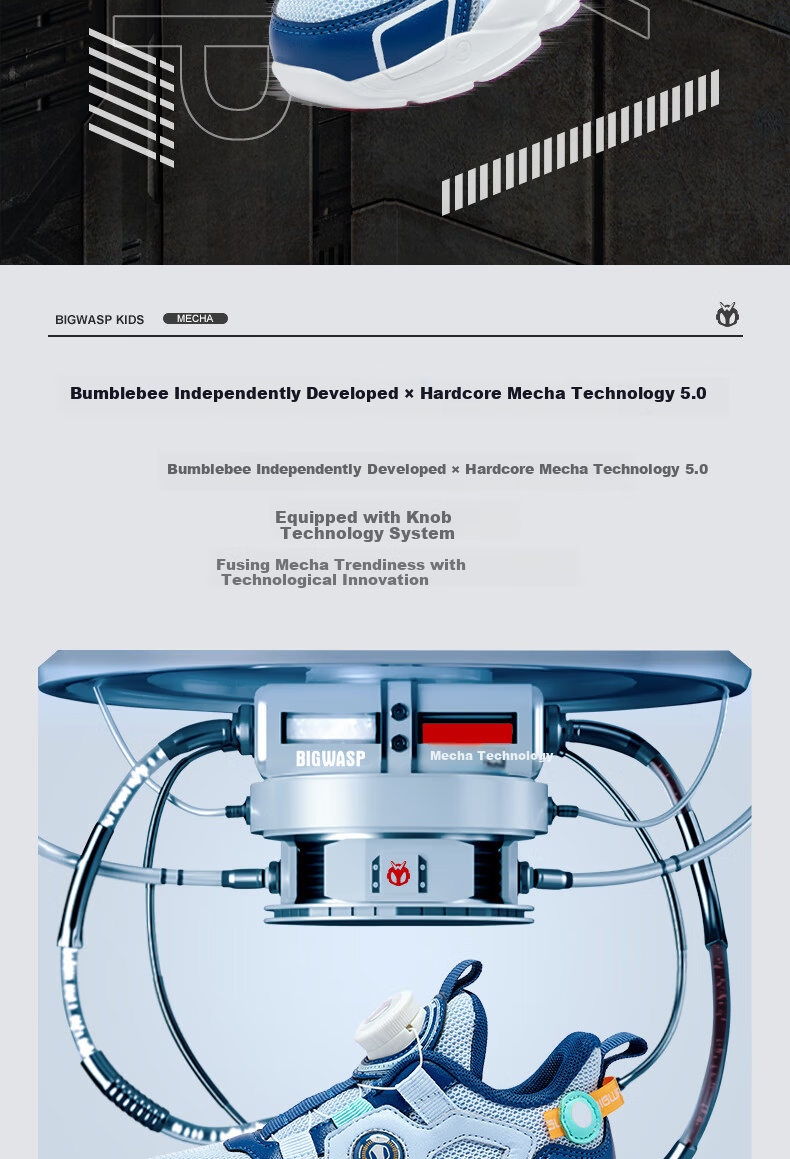 BIGWASP KIDS MECHA

Bumblebee Independently Developed × Hardcore Mecha Technology 5.0

Bumblebee Independently Developed × Hardcore Mecha Technology 5.0

Equipped with Knob Technology System

Fusing Mecha Trendiness with Technological Innovation

BIGWASP

Mecha Technology